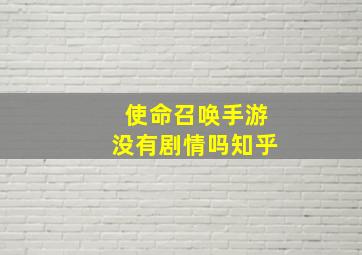 使命召唤手游
没有剧情吗知乎